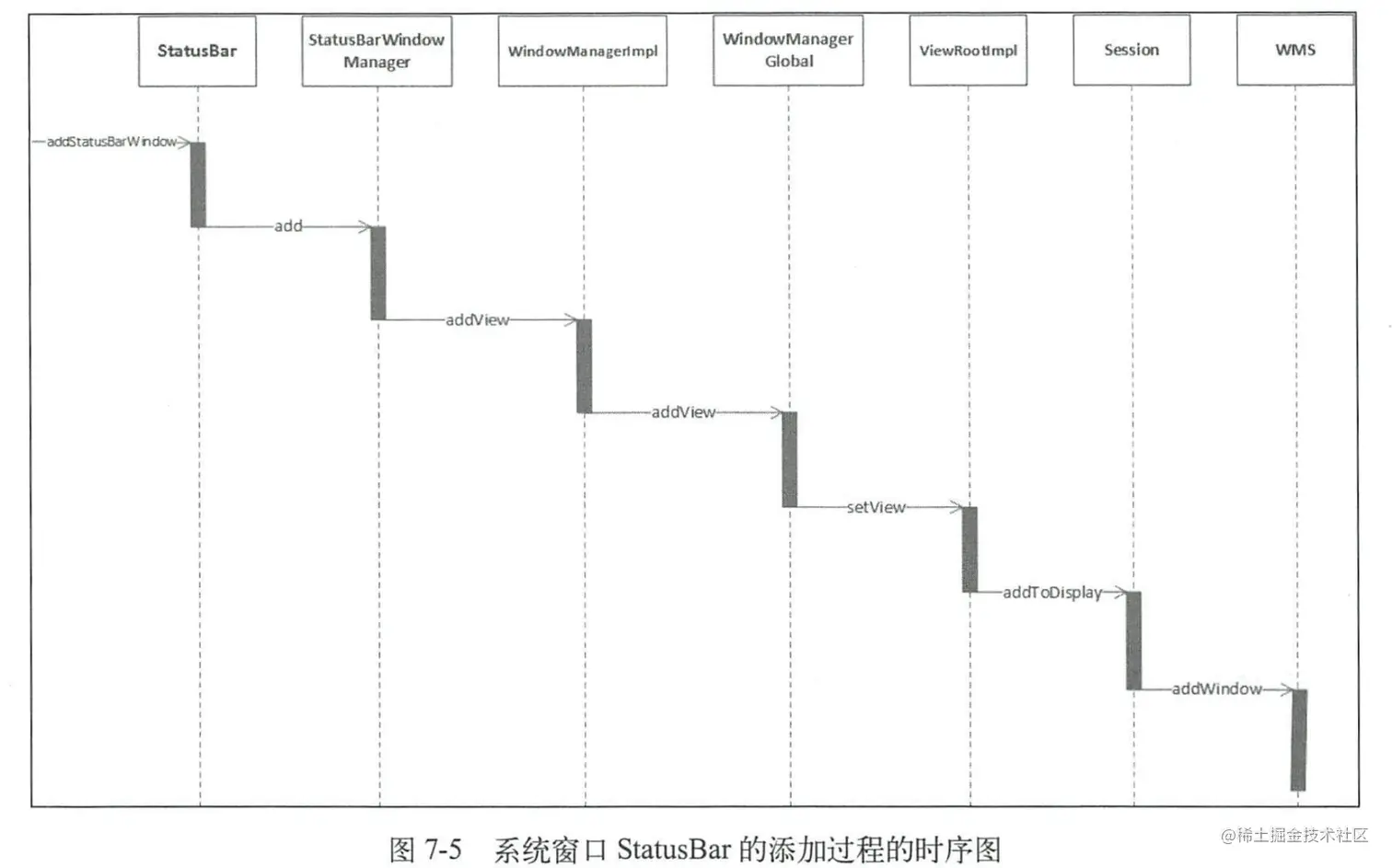 StatusBar

StatusBarWindow Manager

WindowManagerImpl

WindowManager Global

ViewRootImpl

Session

WMS

addStatusBarWindow

add

addView

addView

setView

addToDisplay

addWindow

图 7-5 系统窗口 StatusBar 的添加过程的时序图

@稀土掘金技术社区